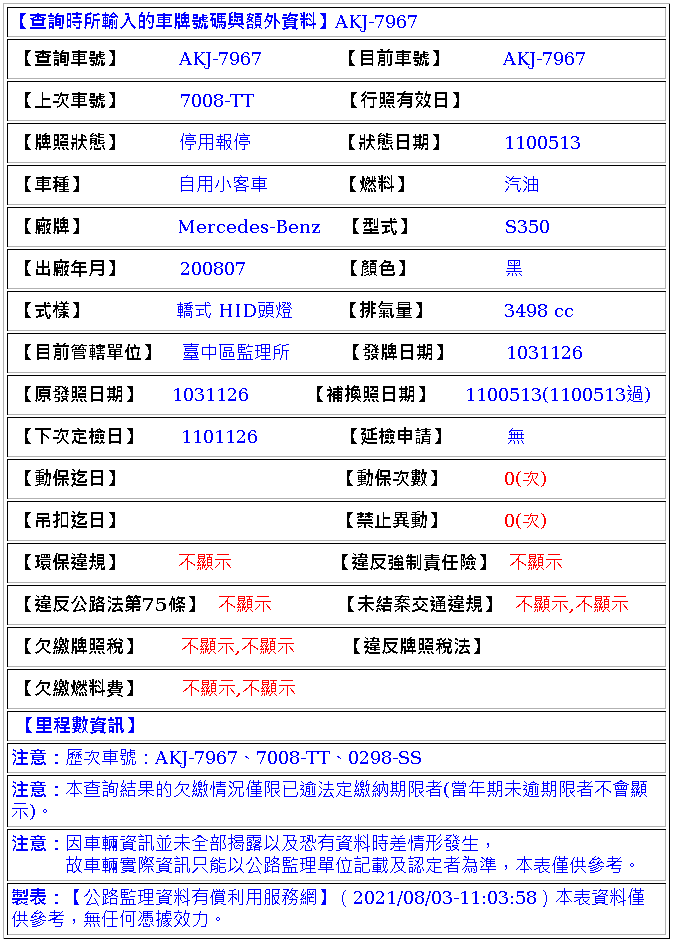 【查詢時所輸入的車牌號碼與額外資料】AKJ-7967

| 【查詢車號】 | AKJ-7967 | 【目前車號】 | AKJ-7967 |
|---|---|---|---|
| 【上次車號】 | 7008-TT | 【行照有效日】 | |
| 【牌照狀態】 | 停用報停 | 【狀態日期】 | 1100513 |
| 【車種】 | 自用小客車 | 【燃料】 | 汽油 |
| 【廠牌】 | Mercedes-Benz | 【型式】 | S350 |
| 【出廠年月】 | 200807 | 【顏色】 | 黑 |
| 【式樣】 | 轎式 HID頭燈 | 【排氣量】 | 3498 cc |
| 【目前管轄單位】 | 臺中區監理所 | 【發牌日期】 | 1031126 |
| 【原發照日期】 | 1031126 | 【補換照日期】 | 1100513(1100513過) |
| 【下次定檢日】 | 1101126 | 【延檢申請】 | 無 |
| 【動保迄日】 | | 【動保次數】 | 0(次) |
| 【吊扣迄日】 | | 【禁止異動】 | 0(次) |
| 【環保違規】 | 不顯示 | 【違反強制責任險】 | 不顯示 |
| 【違反公路法第75條】 | 不顯示 | 【未結案交通違規】 | 不顯示,不顯示 |
| 【欠繳牌照稅】 | 不顯示,不顯示 | 【違反牌照稅法】 | |
| 【欠繳燃料費】 | 不顯示,不顯示 | | |

【里程數資訊】

注意：歷次車號：AKJ-7967、7008-TT、0298-SS

注意：本查詢結果的欠繳情況僅限已逾法定繳納期限者(當年期未逾期限者不會顯示)。

注意：因車輛資訊並未全部揭露以及恐有資料時差情形發生，故車輛實際資訊只能以公路監理單位記載及認定者為準，本表僅供參考。

製表：【公路監理資料有償利用服務網】( 2021/08/03-11:03:58 ) 本表資料僅供參考，無任何憑據效力。